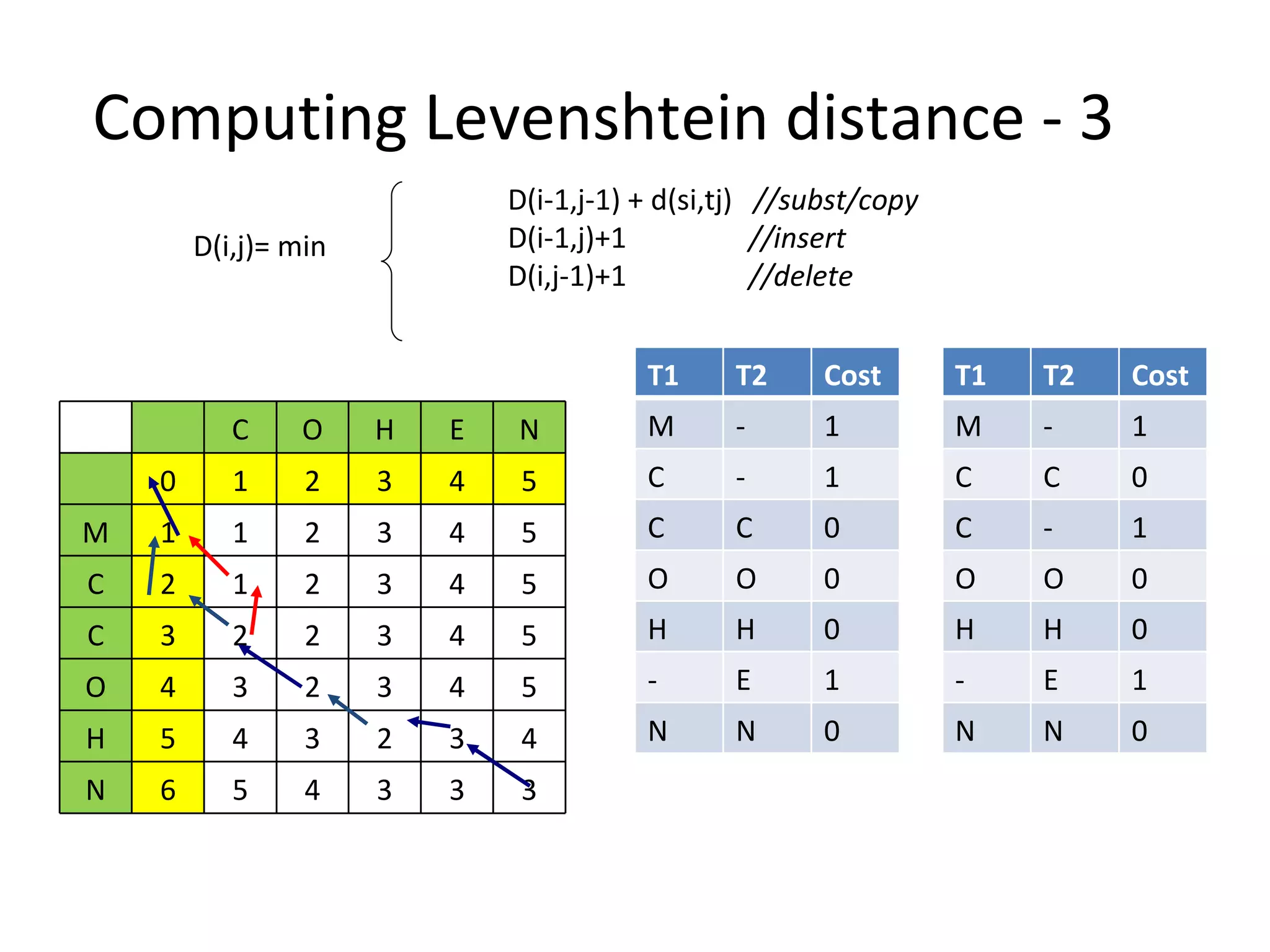 Computing Levenshtein distance - 3

D(i,j)= min

D(i-1,j-1) + d(si,tj) //subst/copy
D(i-1,j)+1 //insert
D(i,j-1)+1 //delete

| | | C | O | H | E | N |
|---|---|---|---|---|---|---|
| | 0 | 1 | 2 | 3 | 4 | 5 |
| M | 1 | 1 | 2 | 3 | 4 | 5 |
| C | 2 | 1 | 2 | 3 | 4 | 5 |
| C | 3 | 2 | 2 | 3 | 4 | 5 |
| O | 4 | 3 | 2 | 3 | 4 | 5 |
| H | 5 | 4 | 3 | 2 | 3 | 4 |
| N | 6 | 5 | 4 | 3 | 3 | 3 |

| T1 | T2 | Cost |
|---|---|---|
| M | - | 1 |
| C | - | 1 |
| C | C | 0 |
| O | O | 0 |
| H | H | 0 |
| - | E | 1 |
| N | N | 0 |

| T1 | T2 | Cost |
|---|---|---|
| M | - | 1 |
| C | C | 0 |
| C | - | 1 |
| O | O | 0 |
| H | H | 0 |
| - | E | 1 |
| N | N | 0 |